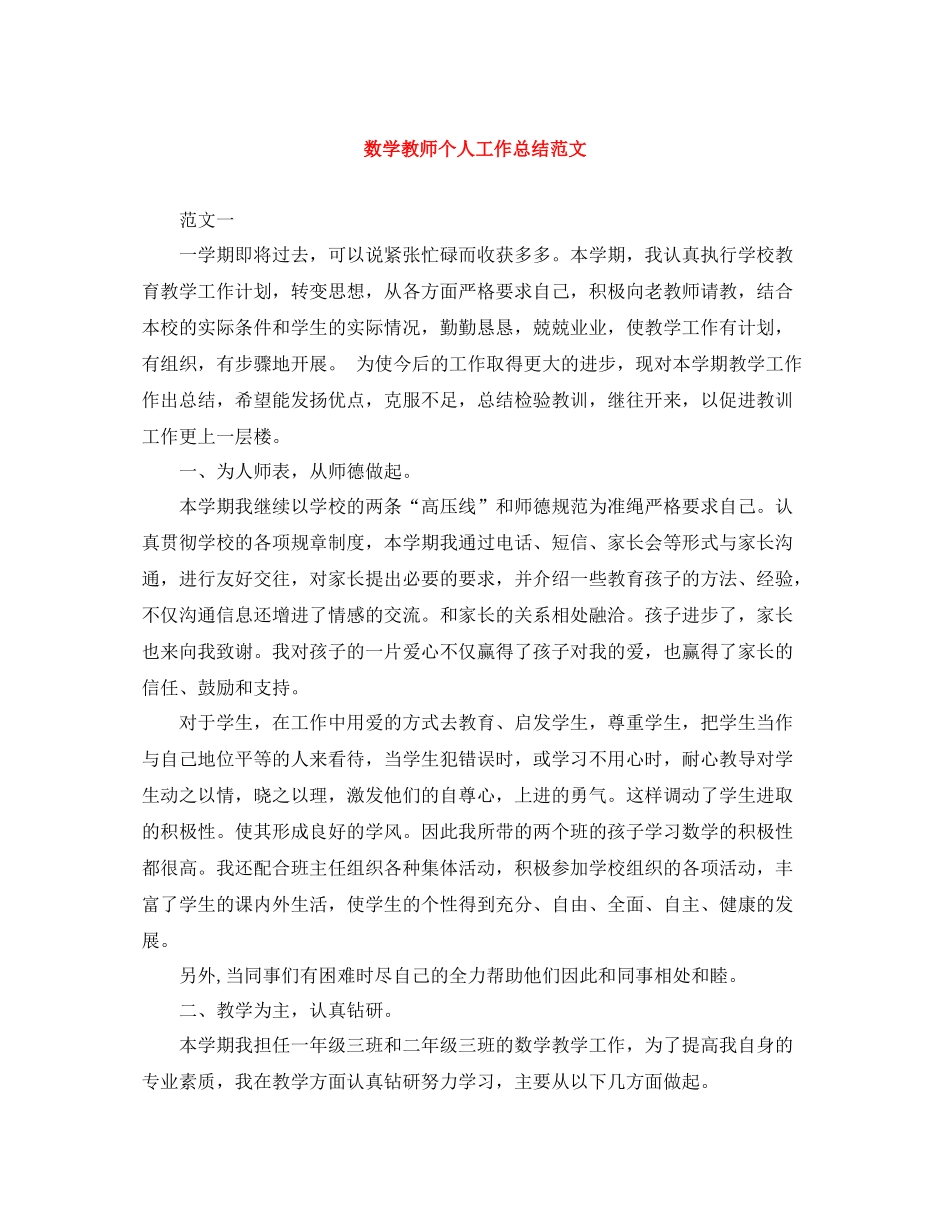 数学教师个人工作总结范文

范文一

一学期即将过去，可以说紧张忙碌而收获多多。本学期，我认真执行学校教育教学工作计划，转变思想，从各方面严格要求自己，积极向老教师请教，结合本校的实际条件和学生的实际情况，勤勤恳恳，兢兢业业，使教学工作有计划，有组织，有步骤地开展。 为使今后的工作取得更大的进步，现对本学期教学工作作出总结，希望能发扬优点，克服不足，总结检验教训，继往开来，以促进教训工作更上一层楼。

一、为人师表，从师德做起。

本学期我继续以学校的两条“高压线”和师德规范为准绳严格要求自己。认真贯彻学校的各项规章制度，本学期我通过电话、短信、家长会等形式与家长沟通，进行友好交往，对家长提出必要的要求，并介绍一些教育孩子的方法、经验，不仅沟通信息还增进了情感的交流。和家长的关系相处融洽。孩子进步了，家长也来向我致谢。我对孩子的一片爱心不仅赢得了孩子对我的爱，也赢得了家长的信任、鼓励和支持。

对于学生，在工作中用爱的方式去教育、启发学生，尊重学生，把学生当作与自己地位平等的人来看待，当学生犯错误时，或学习不用心时，耐心教导对学生动之以情，晓之以理，激发他们的自尊心，上进的勇气。这样调动了学生进取的积极性。使其形成良好的学风。因此我所带的两个班的孩子学习数学的积极性都很高。我还配合班主任组织各种集体活动，积极参加学校组织的各项活动，丰富了学生的课内外生活，使学生的个性得到充分、自由、全面、自主、健康的发展。

另外,当同事们有困难时尽自己的全力帮助他们因此和同事相处和睦。

二、教学为主，认真钻研。

本学期我担任一年级三班和二年级三班的数学教学工作，为了提高我自身的专业素质，我在教学方面认真钻研努力学习，主要从以下几方面做起。